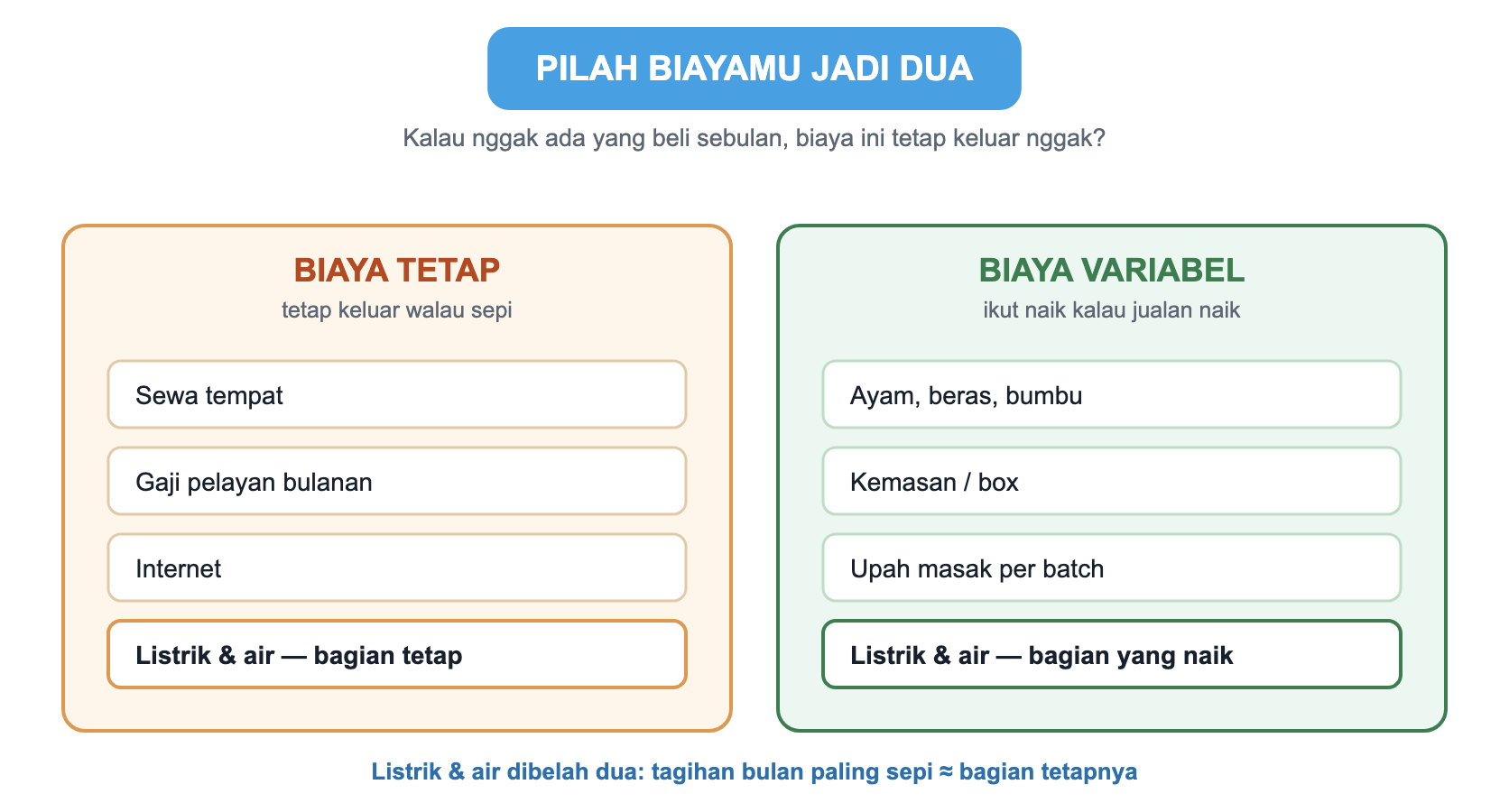 PILAH BIAYAMU JADI DUA

Kalau nggak ada yang beli sebulan, biaya ini tetap keluar nggak?

BIAYA TETAP
tetap keluar walau sepi

Sewa tempat

Gaji pelayan bulanan

Internet

Listrik & air — bagian tetap

BIAYA VARIABEL
ikut naik kalau jualan naik

Ayam, beras, bumbu

Kemasan / box

Upah masak per batch

Listrik & air — bagian yang naik

Listrik & air dibelah dua: tagihan bulan paling sepi ≈ bagian tetapnya